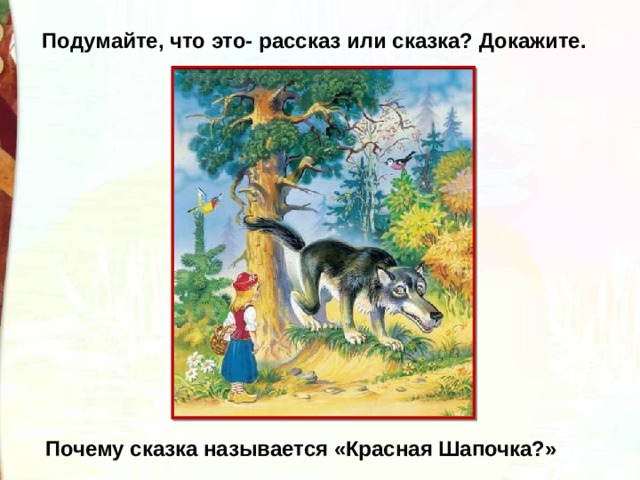 Подумайте, что это- рассказ или сказка? Докажите.

Почему сказка называется «Красная Шапочка?»